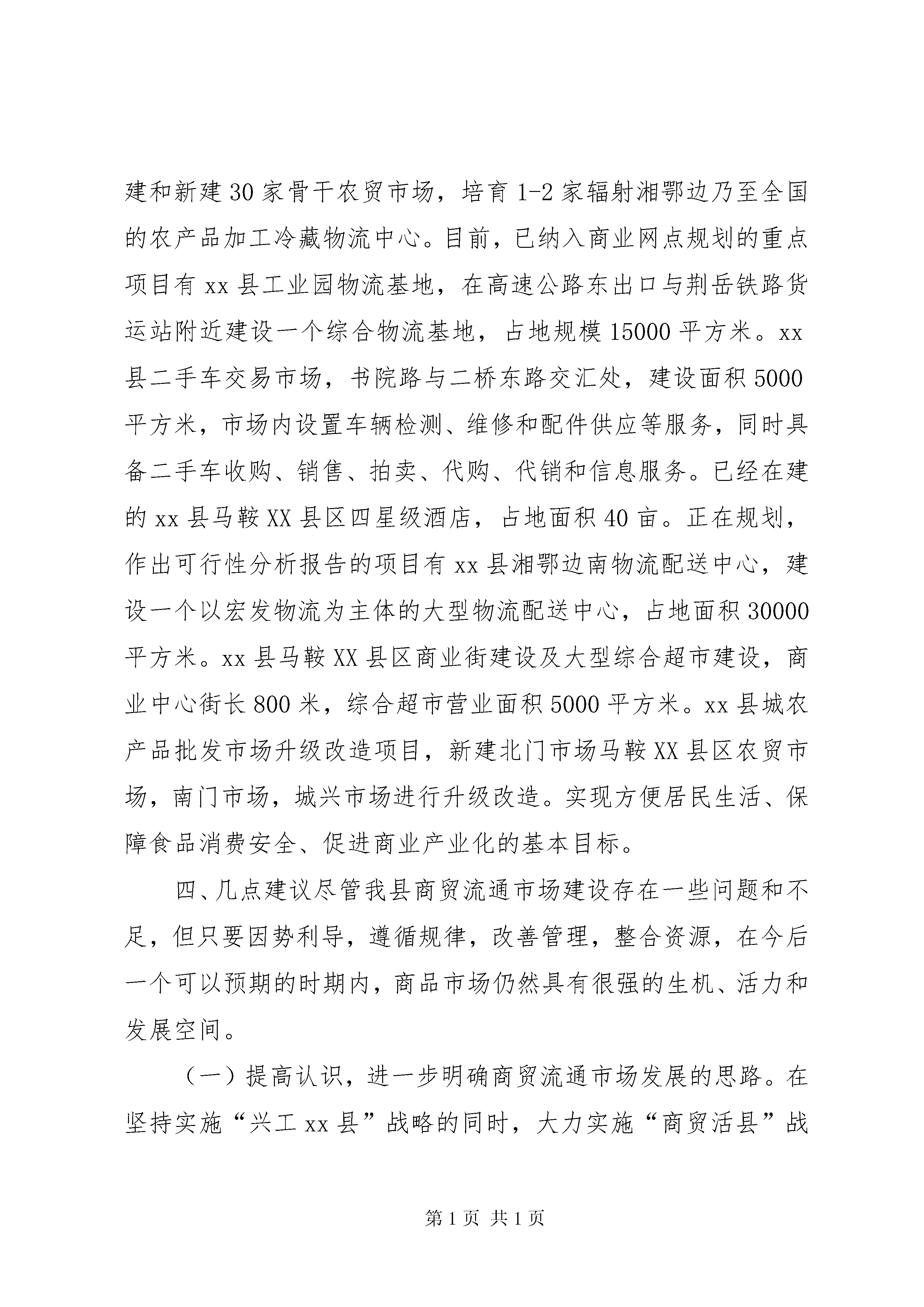 建和新建30家骨干农贸市场，培育1-2家辐射湘鄂边乃至全国的农产品加工冷藏物流中心。目前，已纳入商业网点规划的重点项目有xx县工业园物流基地，在高速公路东出口与荆岳铁路货运站附近建设一个综合物流基地，占地规模15000平方米。xx县二手车交易市场，书院路与二桥东路交汇处，建设面积5000平方米，市场内设置车辆检测、维修和配件供应等服务，同时具备二手车收购、销售、拍卖、代购、代销和信息服务。已经在建的xx县马鞍XX县区四星级酒店，占地面积40亩。正在规划，作出可行性分析报告的项目有xx县湘鄂边南物流配送中心，建设一个以宏发物流为主体的大型物流配送中心，占地面积30000平方米。xx县马鞍XX县区商业街建设及大型综合超市建设，商业中心街长800米，综合超市营业面积5000平方米。xx县城农产品批发市场升级改造项目，新建北门市场马鞍XX县区农贸市场，南门市场，城兴市场进行升级改造。实现方便居民生活、保障食品消费安全、促进商业产业化的基本目标。

四、几点建议尽管我县商贸流通市场建设存在一些问题和不足，但只要因势利导，遵循规律，改善管理，整合资源，在今后一个可以预期的时期内，商品市场仍然具有很强的生机、活力和发展空间。

（一）提高认识，进一步明确商贸流通市场发展的思路。在坚持实施“兴工xx县”战略的同时，大力实施“商贸活县”战

第1页 共1页